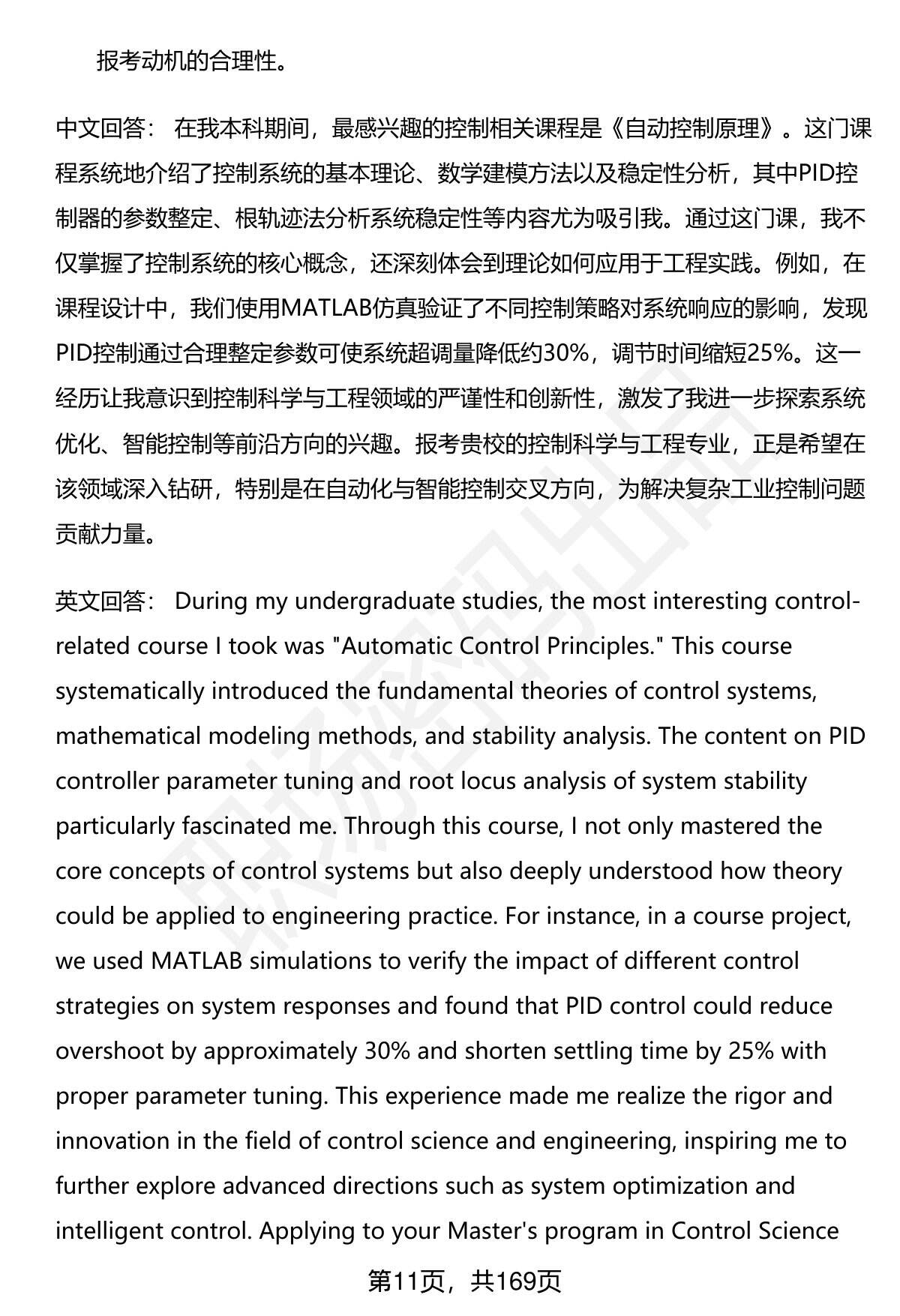 报考动机的合理性。

中文回答： 在我本科期间，最感兴趣的控制相关课程是《自动控制原理》。这门课程系统地介绍了控制系统的基本理论、数学建模方法以及稳定性分析，其中PID控制器的参数整定、根轨迹法分析系统稳定性等内容尤为吸引我。通过这门课，我不仅掌握了控制系统的核心概念，还深刻体会到理论如何应用于工程实践。例如，在课程设计中，我们使用MATLAB仿真验证了不同控制策略对系统响应的影响，发现PID控制通过合理整定参数可使系统超调量降低约30%，调节时间缩短25%。这一经历让我意识到控制科学与工程领域的严谨性和创新性，激发了我进一步探索系统优化、智能控制等前沿方向的兴趣。报考贵校的控制科学与工程专业，正是希望在该领域深入钻研，特别是在自动化与智能控制交叉方向，为解决复杂工业控制问题贡献力量。

英文回答： During my undergraduate studies, the most interesting control-related course I took was "Automatic Control Principles." This course systematically introduced the fundamental theories of control systems, mathematical modeling methods, and stability analysis. The content on PID controller parameter tuning and root locus analysis of system stability particularly fascinated me. Through this course, I not only mastered the core concepts of control systems but also deeply understood how theory could be applied to engineering practice. For instance, in a course project, we used MATLAB simulations to verify the impact of different control strategies on system responses and found that PID control could reduce overshoot by approximately 30% and shorten settling time by 25% with proper parameter tuning. This experience made me realize the rigor and innovation in the field of control science and engineering, inspiring me to further explore advanced directions such as system optimization and intelligent control. Applying to your Master's program in Control Science

第11页，共169页